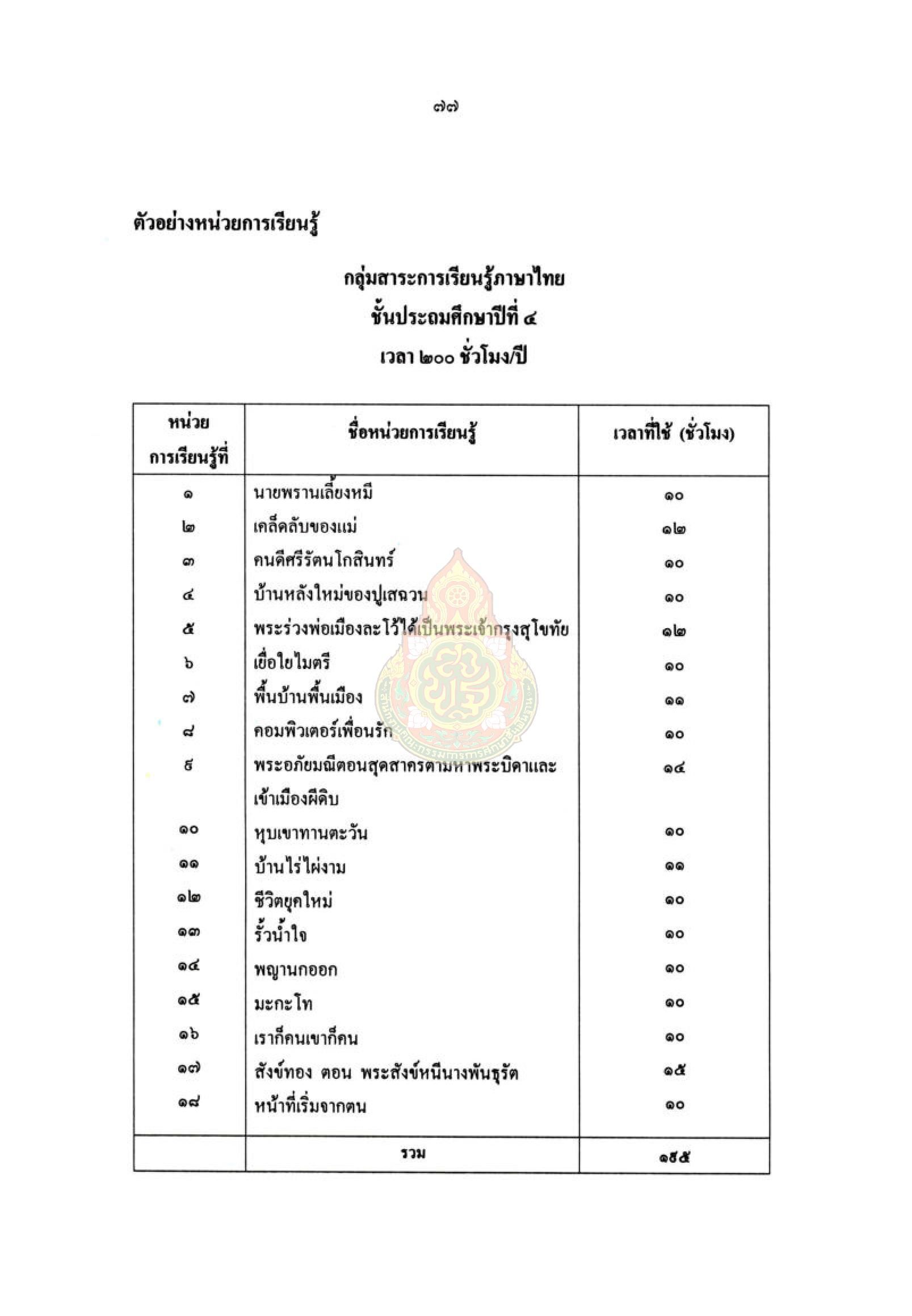 ๗๗

ตัวอย่างหน่วยการเรียนรู้

กลุ่มสาระการเรียนรู้ภาษาไทย
ชั้นประถมศึกษาปีที่ ๔
เวลา ๒๐๐ ชั่วโมง/ปี

| หน่วยการเรียนรู้ที่ | ชื่อหน่วยการเรียนรู้ | เวลาที่ใช้ (ชั่วโมง) |
|---|---|---|
| ๑ | นายพรานเลี้ยงหมี | ๑๐ |
| ๒ | เคล็ดลับของแม่ | ๑๒ |
| ๓ | คนดีศรีรัตนโกสินทร์ | ๑๐ |
| ๔ | บ้านหลังใหม่ของปูเสฉวน | ๑๐ |
| ๕ | พระร่วงพ่อเมืองละโว้ได้เป็นพระเจ้ากรุงสุโขทัย | ๑๒ |
| ๖ | เยื่อใยไมตรี | ๑๐ |
| ๗ | พื้นบ้านพื้นเมือง | ๑๑ |
| ๘ | คอมพิวเตอร์เพื่อนรัก | ๑๐ |
| ๙ | พระอภัยมณีตอนสุดสาครตามหาพระบิดาและเข้าเมืองผีดิบ | ๑๔ |
| ๑๐ | หุบเขาทานตะวัน | ๑๐ |
| ๑๑ | บ้านไร่ไผ่งาม | ๑๑ |
| ๑๒ | ชีวิตยุคใหม่ | ๑๐ |
| ๑๓ | รั้วน้ำใจ | ๑๐ |
| ๑๔ | พญานกออก | ๑๐ |
| ๑๕ | มะกะโท | ๑๐ |
| ๑๖ | เราก็คนเขาก็คน | ๑๐ |
| ๑๗ | สังข์ทอง ตอน พระสังข์หนีนางพันธุรัต | ๑๕ |
| ๑๘ | หน้าที่เริ่มจากตน | ๑๐ |
|  | รวม | ๑๙๕ |